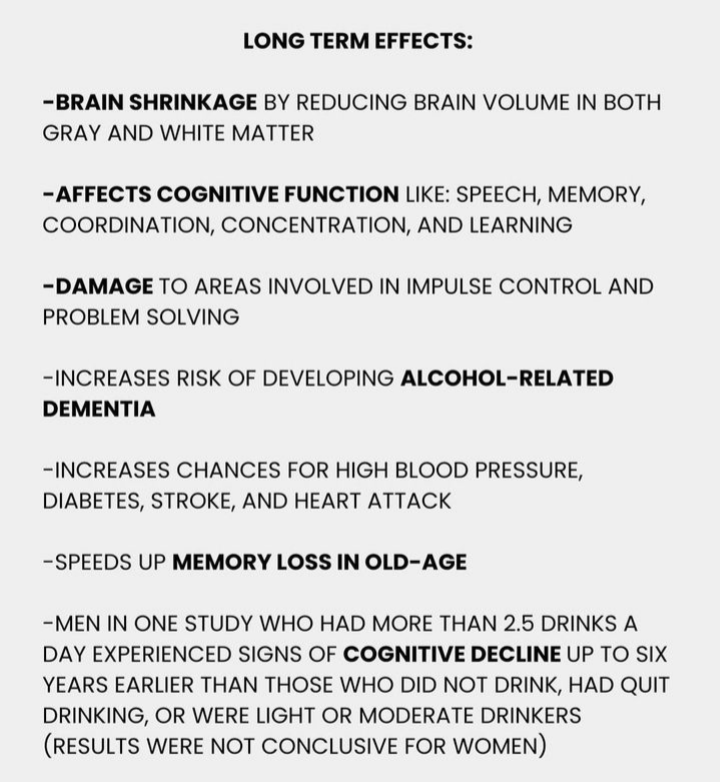 LONG TERM EFFECTS:

-BRAIN SHRINKAGE BY REDUCING BRAIN VOLUME IN BOTH GRAY AND WHITE MATTER

-AFFECTS COGNITIVE FUNCTION LIKE: SPEECH, MEMORY, COORDINATION, CONCENTRATION, AND LEARNING

-DAMAGE TO AREAS INVOLVED IN IMPULSE CONTROL AND PROBLEM SOLVING

-INCREASES RISK OF DEVELOPING ALCOHOL-RELATED DEMENTIA

-INCREASES CHANCES FOR HIGH BLOOD PRESSURE, DIABETES, STROKE, AND HEART ATTACK

-SPEEDS UP MEMORY LOSS IN OLD-AGE

-MEN IN ONE STUDY WHO HAD MORE THAN 2.5 DRINKS A DAY EXPERIENCED SIGNS OF COGNITIVE DECLINE UP TO SIX YEARS EARLIER THAN THOSE WHO DID NOT DRINK, HAD QUIT DRINKING, OR WERE LIGHT OR MODERATE DRINKERS (RESULTS WERE NOT CONCLUSIVE FOR WOMEN)